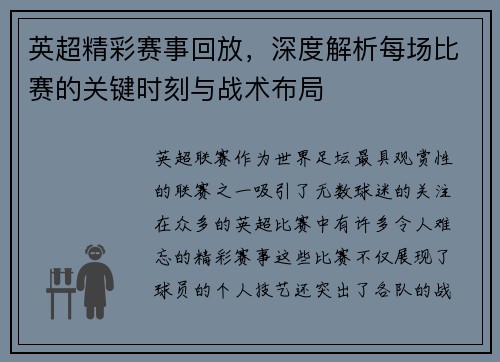 英超精彩赛事回放，深度解析每场比赛的关键时刻与战术布局

英超联赛作为世界足坛最具观赏性的联赛之一吸引了无数球迷的关注在众多的英超比赛中有许多令人难忘的精彩赛事这些比赛不仅展现了球员的个人技艺还突出了各队的战